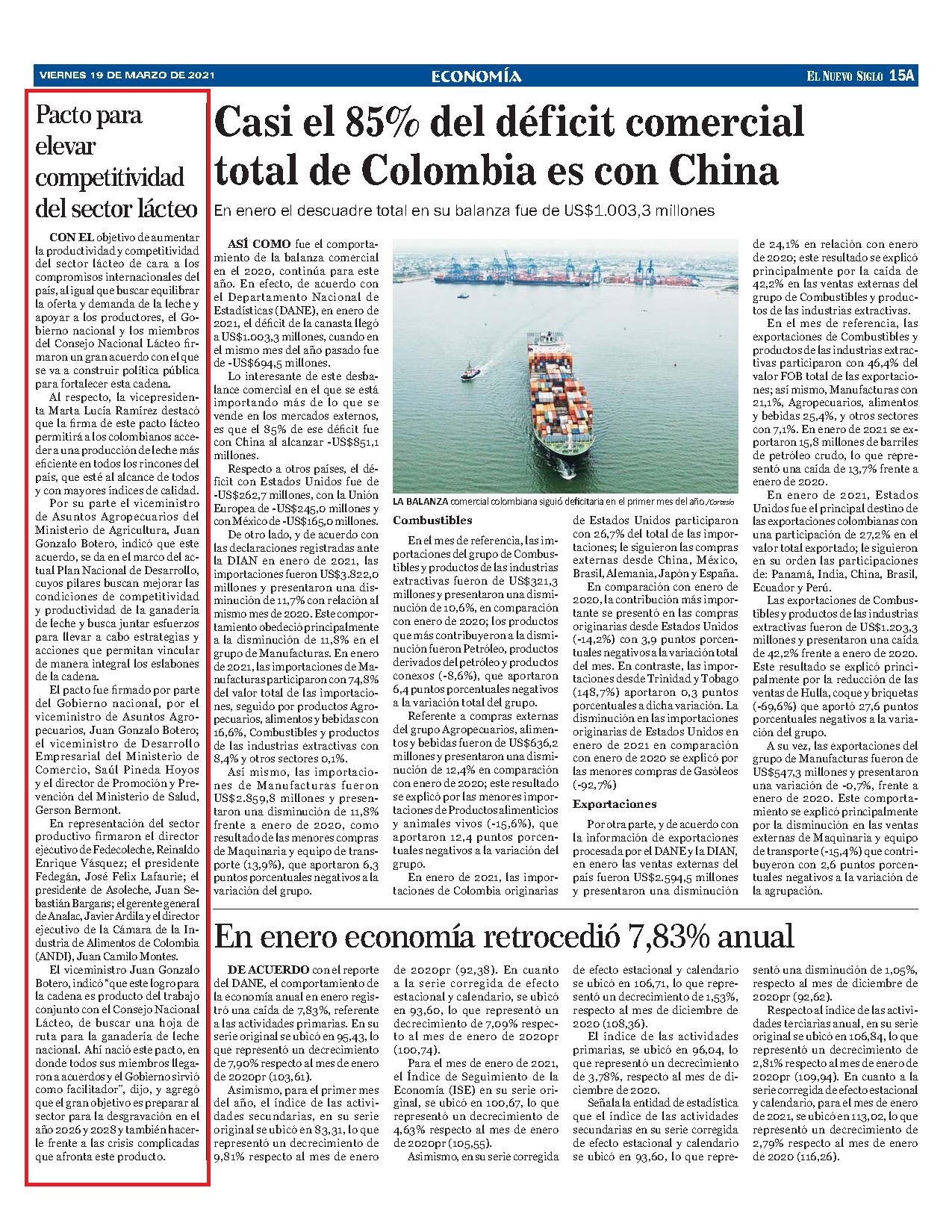 VIERNES 19 DE MARZO DE 2021

ECONOMÍA

EL NUEVO SIGLO 15A

Pacto para elevar competitividad del sector lácteo

CON EL objetivo de aumentar la productividad y competitividad del sector lácteo de cara a los compromisos internacionales del país, al igual que buscar equilibrar la oferta y demanda de la leche y apoyar a los productores, el Gobierno nacional y los miembros del Consejo Nacional Lácteo firmaron un gran acuerdo con el que se va a construir política pública para fortalecer esta cadena.

Al respecto, la vicepresidenta Marta Lucía Ramírez destacó que la firma de este pacto lácteo permitirá a los colombianos acceder a una producción de leche más eficiente en todos los rincones del país, que esté al alcance de todos y con mayores índices de calidad.

Por su parte el viceministro de Asuntos Agropecuarios del Ministerio de Agricultura, Juan Gonzalo Botero, indicó que este acuerdo, se da en el marco del actual Plan Nacional de Desarrollo, cuyos pilares buscan mejorar las condiciones de competitividad y productividad de la ganadería de leche y busca juntar esfuerzos para llevar a cabo estrategias y acciones que permitan vincular de manera integral los eslabones de la cadena.

El pacto fue firmado por parte del Gobierno nacional, por el viceministro de Asuntos Agropecuarios, Juan Gonzalo Botero; el viceministro de Desarrollo Empresarial del Ministerio de Comercio, Saúl Pineda Hoyos y el director de Promoción y Prevención del Ministerio de Salud, Gerson Bermont.

En representación del sector productivo firmaron el director ejecutivo de Fedecoleche, Reinaldo Enrique Vásquez; el presidente Fedegán, José Felix Lafaurie; el presidente de Asoleche, Juan Sebastián Bargans; el gerente general de Analac, Javier Ardila y el director ejecutivo de la Cámara de la Industria de Alimentos de Colombia (ANDI), Juan Camilo Montes.

El viceministro Juan Gonzalo Botero, indicó "que este logro para la cadena es producto del trabajo conjunto con el Consejo Nacional Lácteo, de buscar una hoja de ruta para la ganadería de leche nacional. Ahí nació este pacto, en donde todos sus miembros llegaron a acuerdos y el Gobierno sirvió como facilitador", dijo, y agregó que el gran objetivo es preparar al sector para la desgravación en el año 2026 y 2028 y también hacerle frente a las crisis complicadas que afronta este producto.

Casi el 85% del déficit comercial total de Colombia es con China

En enero el descuadre total en su balanza fue de US$1.003,3 millones

ASÍ COMO fue el comportamiento de la balanza comercial en el 2020, continúa para este año. En efecto, de acuerdo con el Departamento Nacional de Estadísticas (DANE), en enero de 2021, el déficit de la canasta llegó a US$1.003,3 millones, cuando en el mismo mes del año pasado fue de -US$694,5 millones.

Lo interesante de este desbalance comercial en el que se está importando más de lo que se vende en los mercados externos, es que el 85% de ese déficit fue con China al alcanzar -US$851,1 millones.

Respecto a otros países, el déficit con Estados Unidos fue de -US$262,7 millones, con la Unión Europea de -US$245,0 millones y con México de -US$165,0 millones.

De otro lado, y de acuerdo con las declaraciones registradas ante la DIAN en enero de 2021, las importaciones fueron US$3.822,0 millones y presentaron una disminución de 11,7% con relación al mismo mes de 2020. Este comportamiento obedeció principalmente a la disminución de 11,8% en el grupo de Manufacturas. En enero de 2021, las importaciones de Manufacturas participaron con 74,8% del valor total de las importaciones, seguido por productos Agropecuarios, alimentos y bebidas con 16,6%, Combustibles y productos de las industrias extractivas con 8,4% y otros sectores 0,1%.

Así mismo, las importaciones de Manufacturas fueron US$2.859,8 millones y presentaron una disminución de 11,8% frente a enero de 2020, como resultado de las menores compras de Maquinaria y equipo de transporte (13,9%), que aportaron 6,3 puntos porcentuales negativos a la variación del grupo.

LA BALANZA comercial colombiana siguió deficitaria en el primer mes del año /Cortesía

Combustibles

En el mes de referencia, las importaciones del grupo de Combustibles y productos de las industrias extractivas fueron de US$321,3 millones y presentaron una disminución de 10,6%, en comparación con enero de 2020; los productos que más contribuyeron a la disminución fueron Petróleo, productos derivados del petróleo y productos conexos (-8,6%), que aportaron 6,4 puntos porcentuales negativos a la variación total del grupo.

Referente a compras externas del grupo Agropecuarios, alimentos y bebidas fueron de US$636,2 millones y presentaron una disminución de 12,4% en comparación con enero de 2020; este resultado se explicó por las menores importaciones de Productos alimenticios y animales vivos (-15,6%), que aportaron 12,4 puntos porcentuales negativos a la variación del grupo.

En enero de 2021, las importaciones de Colombia originarias de Estados Unidos participaron con 26,7% del total de las importaciones; le siguieron las compras externas desde China, México, Brasil, Alemania, Japón y España.

En comparación con enero de 2020, la contribución más importante se presentó en las compras originarias desde Estados Unidos (-14,2%) con 3,9 puntos porcentuales negativos a la variación total del mes. En contraste, las importaciones desde Trinidad y Tobago (148,7%) aportaron 0,3 puntos porcentuales a dicha variación. La disminución en las importaciones originarias de Estados Unidos en enero de 2021 en comparación con enero de 2020 se explicó por las menores compras de Gasóleos (-92,7%)

Exportaciones

Por otra parte, y de acuerdo con la información de exportaciones procesada por el DANE y la DIAN, en enero las ventas externas del país fueron US$2.594,5 millones y presentaron una disminución de 24,1% en relación con enero de 2020; este resultado se explicó principalmente por la caída de 42,2% en las ventas externas del grupo de Combustibles y productos de las industrias extractivas.

En el mes de referencia, las exportaciones de Combustibles y productos de las industrias extractivas participaron con 46,4% del valor FOB total de las exportaciones; así mismo, Manufacturas con 21,1%, Agropecuarios, alimentos y bebidas 25,4%, y otros sectores con 7,1%. En enero de 2021 se exportaron 15,8 millones de barriles de petróleo crudo, lo que representó una caída de 13,7% frente a enero de 2020.

En enero de 2021, Estados Unidos fue el principal destino de las exportaciones colombianas con una participación de 27,2% en el valor total exportado; le siguieron en su orden las participaciones de: Panamá, India, China, Brasil, Ecuador y Perú.

Las exportaciones de Combustibles y productos de las industrias extractivas fueron de US$1.203,3 millones y presentaron una caída de 42,2% frente a enero de 2020. Este resultado se explicó principalmente por la reducción de las ventas de Hulla, coque y briquetas (-69,6%) que aportó 27,6 puntos porcentuales negativos a la variación del grupo.

A su vez, las exportaciones del grupo de Manufacturas fueron de US$547,3 millones y presentaron una variación de -0,7%, frente a enero de 2020. Este comportamiento se explicó principalmente por la disminución en las ventas externas de Maquinaria y equipo de transporte (-15,4%) que contribuyeron con 2,6 puntos porcentuales negativos a la variación de la agrupación.

En enero economía retrocedió 7,83% anual

DE ACUERDO con el reporte del DANE, el comportamiento de la economía anual en enero registró una caída de 7,83%, referente a las actividades primarias. En su serie original se ubicó en 95,43, lo que representó un decrecimiento de 7,90% respecto al mes de enero de 2020pr (103,61).

Asimismo, para el primer mes del año, el índice de las actividades secundarias, en su serie original se ubicó en 83,31, lo que representó un decrecimiento de 9,81% respecto al mes de enero de 2020pr (92,38). En cuanto a la serie corregida de efecto estacional y calendario, se ubicó en 93,60, lo que representó un decrecimiento de 7,09% respecto al mes de enero de 2020pr (100,74).

Para el mes de enero de 2021, el Índice de Seguimiento de la Economía (ISE) en su serie original, se ubicó en 100,67, lo que representó un decrecimiento de 4,63% respecto al mes de enero de 2020pr (105,55).

Asimismo, en su serie corregida de efecto estacional y calendario se ubicó en 106,71, lo que representó un decrecimiento de 1,53%, respecto al mes de diciembre de 2020 (108,36).

El índice de las actividades primarias, se ubicó en 96,04, lo que representó un decrecimiento de 3,78%, respecto al mes de diciembre de 2020.

Señala la entidad de estadística que el índice de las actividades secundarias en su serie corregida de efecto estacional y calendario se ubicó en 93,60, lo que representó una disminución de 1,05%, respecto al mes de diciembre de 2020pr (92,62).

Respecto al índice de las actividades terciarias anual, en su serie original se ubicó en 106,84, lo que representó un decrecimiento de 2,81% respecto al mes de enero de 2020pr (109,94). En cuanto a la serie corregida de efecto estacional y calendario, para el mes de enero de 2021, se ubicó en 113,02, lo que representó un decrecimiento de 2,79% respecto al mes de enero de 2020 (116,26).